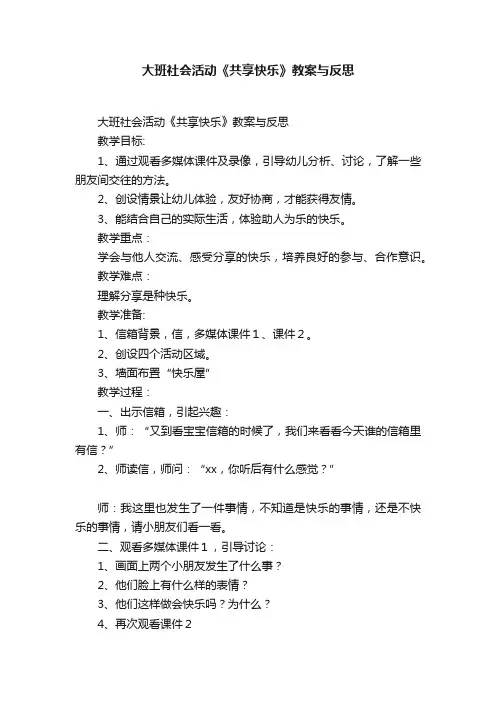 大班社会活动《共享快乐》教案与反思

大班社会活动《共享快乐》教案与反思

教学目标:

1、通过观看多媒体课件及录像，引导幼儿分析、讨论，了解一些朋友间交往的方法。

2、创设情景让幼儿体验，友好协商，才能获得友情。

3、能结合自己的实际生活，体验助人为乐的快乐。

教学重点：

学会与他人交流、感受分享的快乐，培养良好的参与、合作意识。

教学难点：

理解分享是种快乐。

教学准备:

1、信箱背景，信，多媒体课件１、课件２。

2、创设四个活动区域。

3、墙面布置“快乐屋”

教学过程：

一、出示信箱，引起兴趣：

1、师：“又到看宝宝信箱的时候了，我们来看看今天谁的信箱里有信？”

2、师读信，师问：“xx，你听后有什么感觉？”

师：我这里也发生了一件事情，不知道是快乐的事情，还是不快乐的事情，请小朋友们看一看。

二、观看多媒体课件１，引导讨论：

1、画面上两个小朋友发生了什么事？

2、他们脸上有什么样的表情？

3、他们这样做会快乐吗？为什么？

4、再次观看课件２